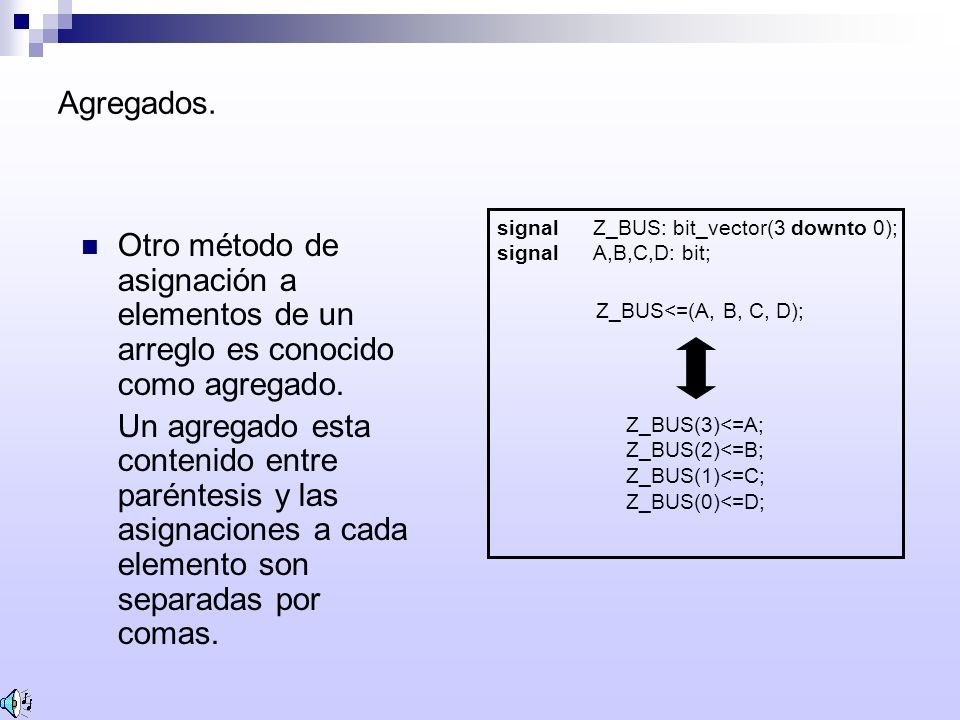 Agregados.

Otro método de asignación a elementos de un arreglo es conocido como agregado.

Un agregado esta contenido entre paréntesis y las asignaciones a cada elemento son separadas por comas.

signal Z_BUS: bit_vector(3 downto 0);
signal A,B,C,D: bit;

Z_BUS<=(A, B, C, D);

Z_BUS(3)<=A;
Z_BUS(2)<=B;
Z_BUS(1)<=C;
Z_BUS(0)<=D;